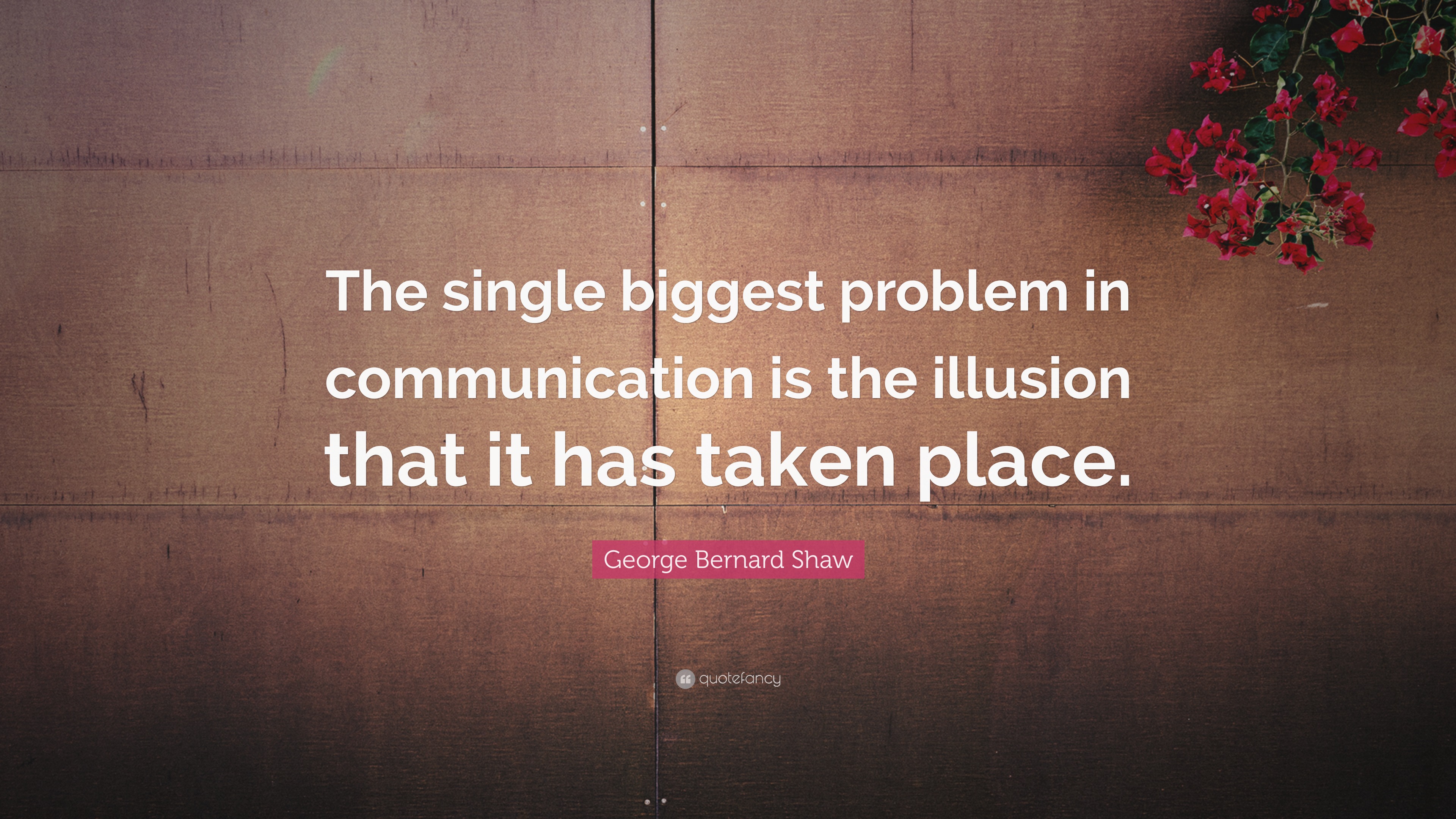 The single biggest problem in communication is the illusion that it has taken place.

George Bernard Shaw

quotefancy